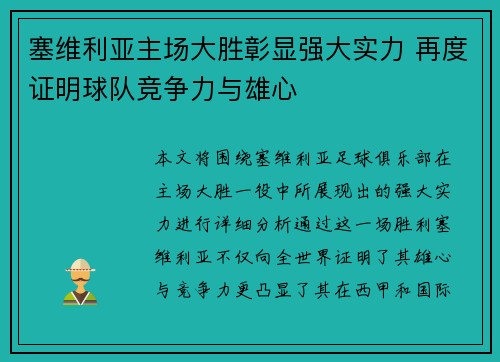 塞维利亚主场大胜彰显强大实力 再度证明球队竞争力与雄心

本文将围绕塞维利亚足球俱乐部在主场大胜一役中所展现出的强大实力进行详细分析通过这一场胜利塞维利亚不仅向全世界证明了其雄心与竞争力更凸显了其在西甲和国际